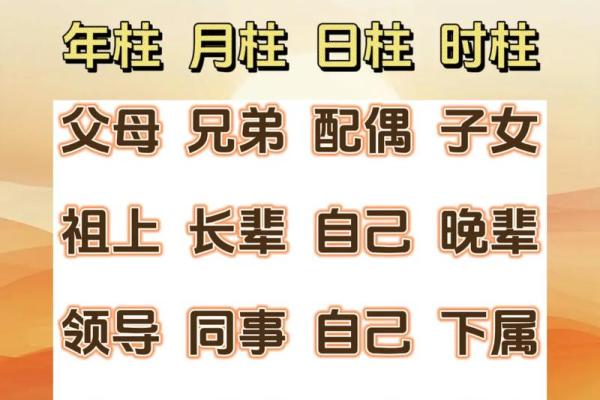 | 年柱 | 月柱 | 日柱 | 时柱 |
|---|---|---|---|
| 父母 | 兄弟 | 配偶 | 子女 |
| 祖上 | 长辈 | 自己 | 晚辈 |
| 领导 | 同事 | 自己 | 下属 |